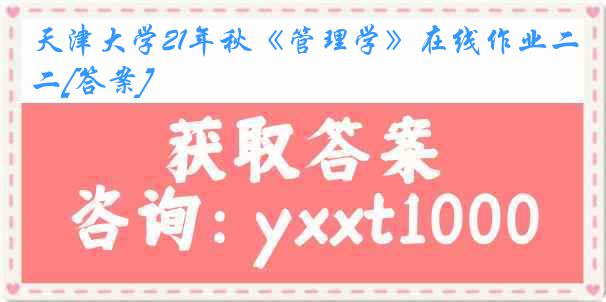 天津大学21年秋《管理学》在线作业二二[答案]

获取答案

咨询：yxxt1000